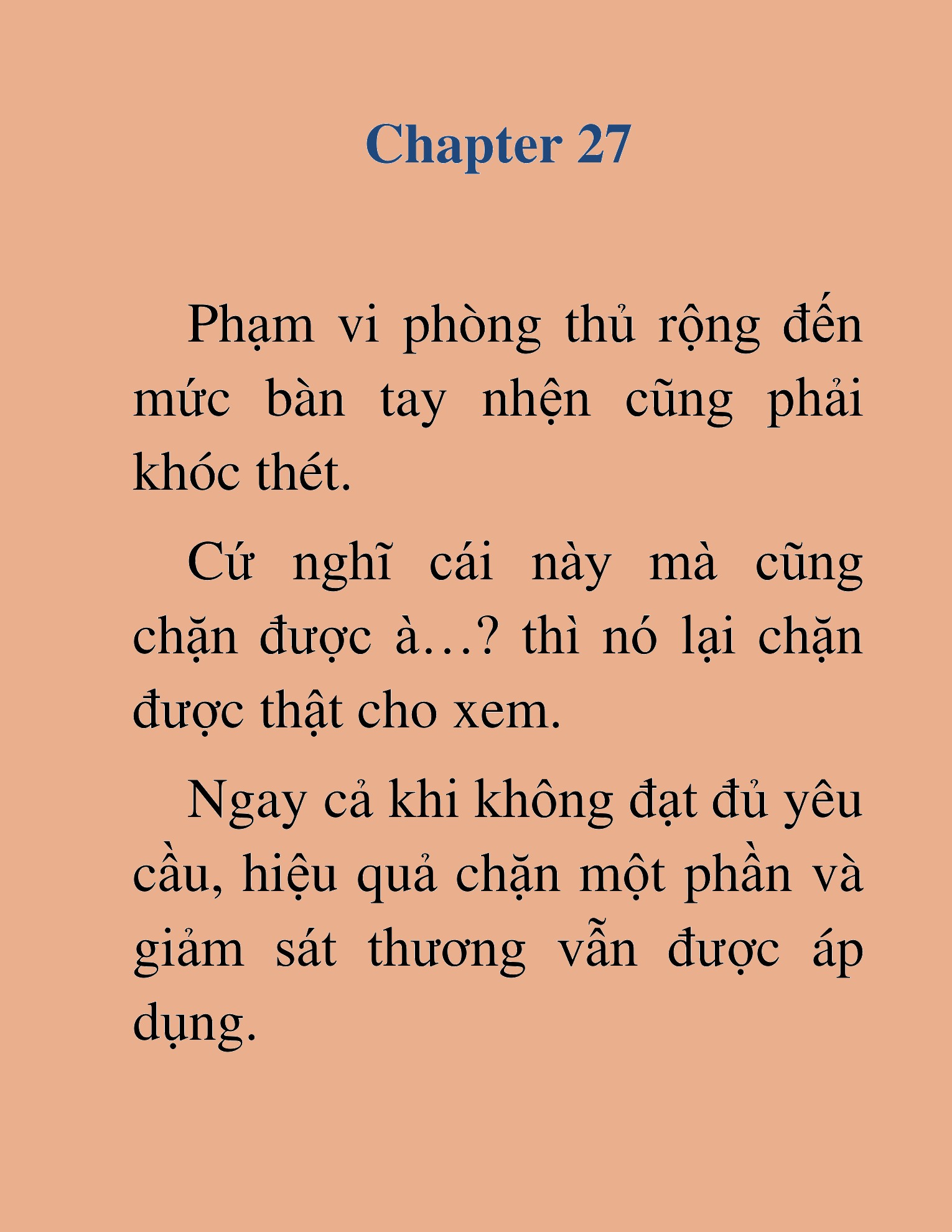 Chapter 27

Phạm vi phòng thủ rộng đến mức bàn tay nhện cũng phải khóc thét.

Cứ nghĩ cái này mà cũng chặn được à…? thì nó lại chặn được thật cho xem.

Ngay cả khi không đạt đủ yêu cầu, hiệu quả chặn một phần và giảm sát thương vẫn được áp dụng.